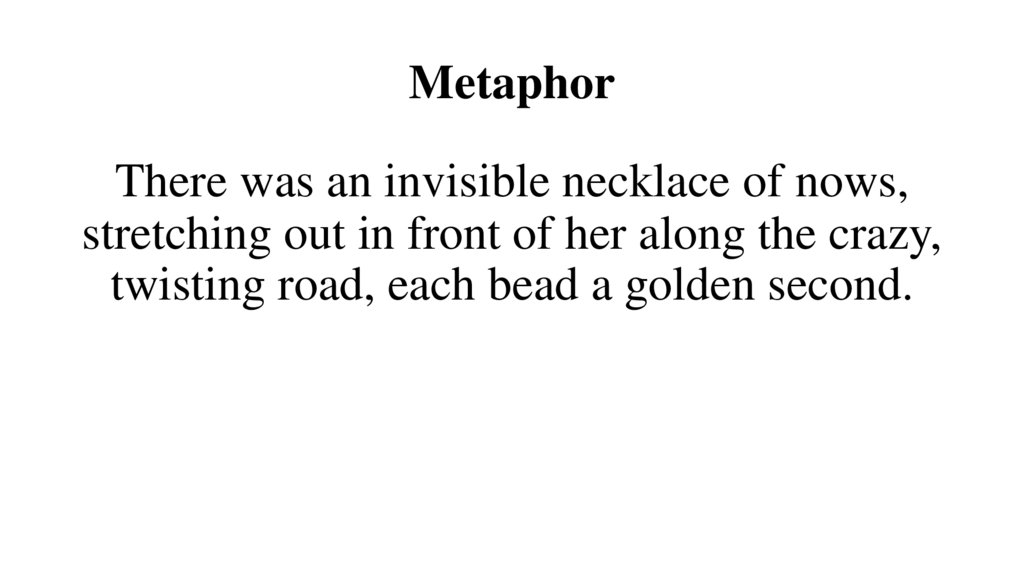 Metaphor

There was an invisible necklace of nows, stretching out in front of her along the crazy, twisting road, each bead a golden second.